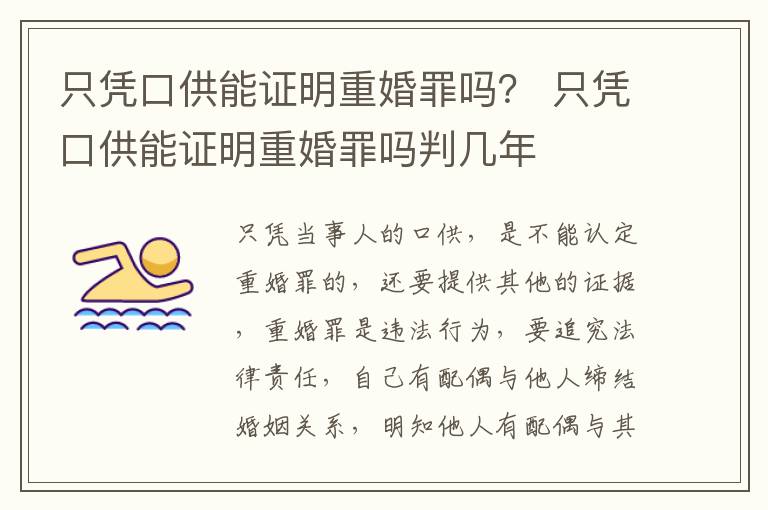 只凭口供能证明重婚罪吗？ 只凭口供能证明重婚罪吗判几年

只凭当事人的口供，是不能认定重婚罪的，还要提供其他的证据，重婚罪是违法行为，要追究法律责任，自己有配偶与他人缔结婚姻关系，明知他人有配偶与其